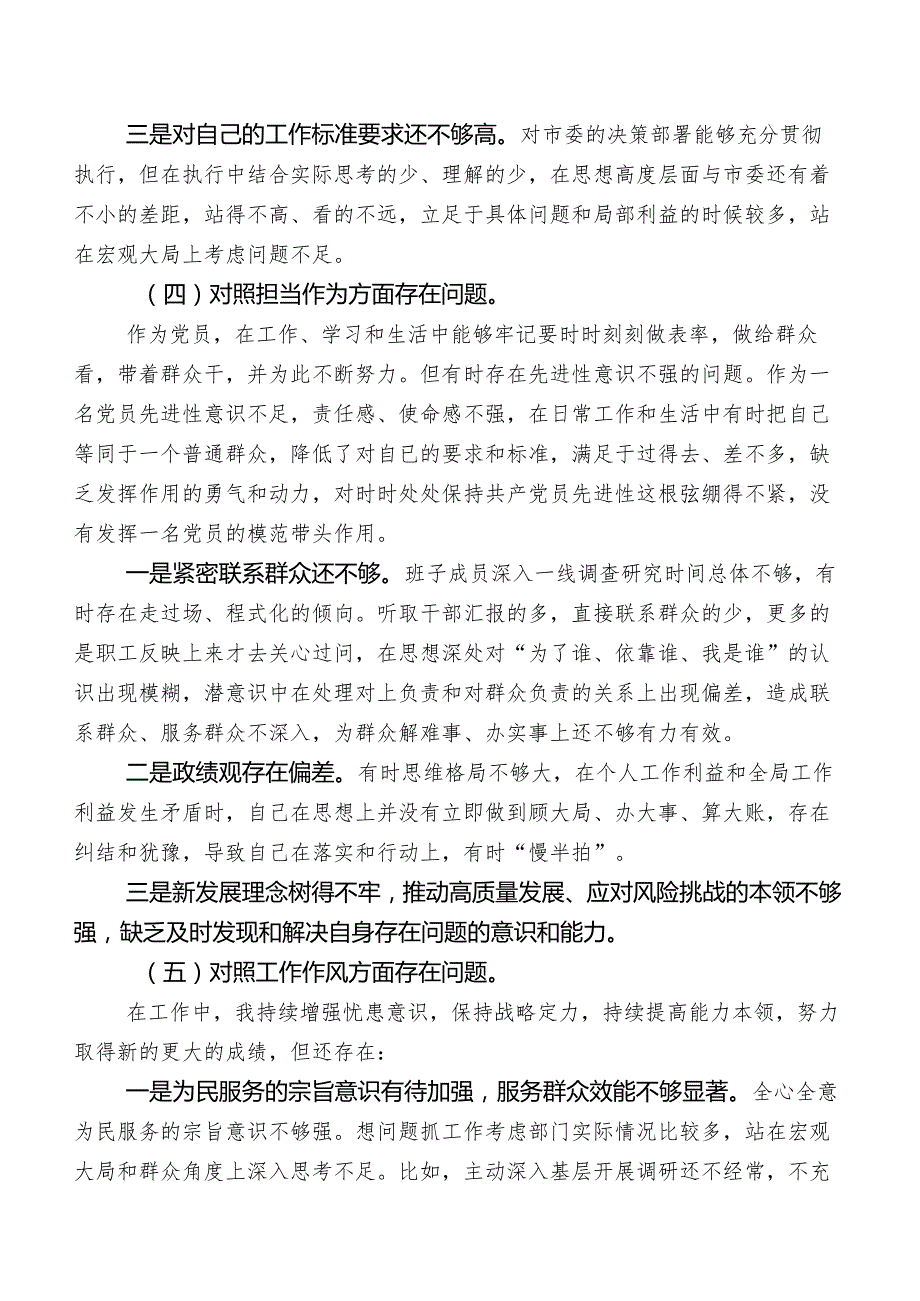 三是对自己的工作标准要求还不够高。对市委的决策部署能够充分贯彻执行，但在执行中结合实际思考的少、理解的少，在思想高度层面与市委还有着不小的差距，站得不高、看的不远，立足于具体问题和局部利益的时候较多，站在宏观大局上考虑问题不足。

（四）对照担当作为方面存在问题。

作为党员，在工作、学习和生活中能够牢记要时时刻刻做表率，做给群众看，带着群众干，并为此不断努力。但有时存在先进性意识不强的问题。作为一名党员先进性意识不足，责任感、使命感不强，在日常工作和生活中有时把自己等同于一个普通群众，降低了对自己的要求和标准，满足于过得去、差不多，缺乏发挥作用的勇气和动力，对时时处处保持共产党员先进性这根弦绷得不紧，没有发挥一名党员的模范带头作用。

一是紧密联系群众还不够。班子成员深入一线调查研究时间总体不够，有时存在走过场、程式化的倾向。听取干部汇报的多，直接联系群众的少，更多的是职工反映上来才去关心过问，在思想深处对“为了谁、依靠谁、我是谁”的认识出现模糊，潜意识中在处理对上负责和对群众负责的关系上出现偏差，造成联系群众、服务群众不深入，为群众解难事、办实事上还不够有力有效。

二是政绩观存在偏差。有时思维格局不够大，在个人工作利益和全局工作利益发生矛盾时，自己在思想上并没有立即做到顾大局、办大事、算大账，存在纠结和犹豫，导致自己在落实和行动上，有时“慢半拍”。

三是新发展理念树得不牢，推动高质量发展、应对风险挑战的本领不够强，缺乏及时发现和解决自身存在问题的意识和能力。

（五）对照工作作风方面存在问题。

在工作中，我持续增强忧患意识，保持战略定力，持续提高能力本领，努力取得新的更大的成绩，但还存在：

一是为民服务的宗旨意识有待加强，服务群众效能不够显著。全心全意为民服务的宗旨意识不够强。想问题抓工作考虑部门实际情况比较多，站在宏观大局和群众角度上深入思考不足。比如，主动深入基层开展调研还不经常，不充